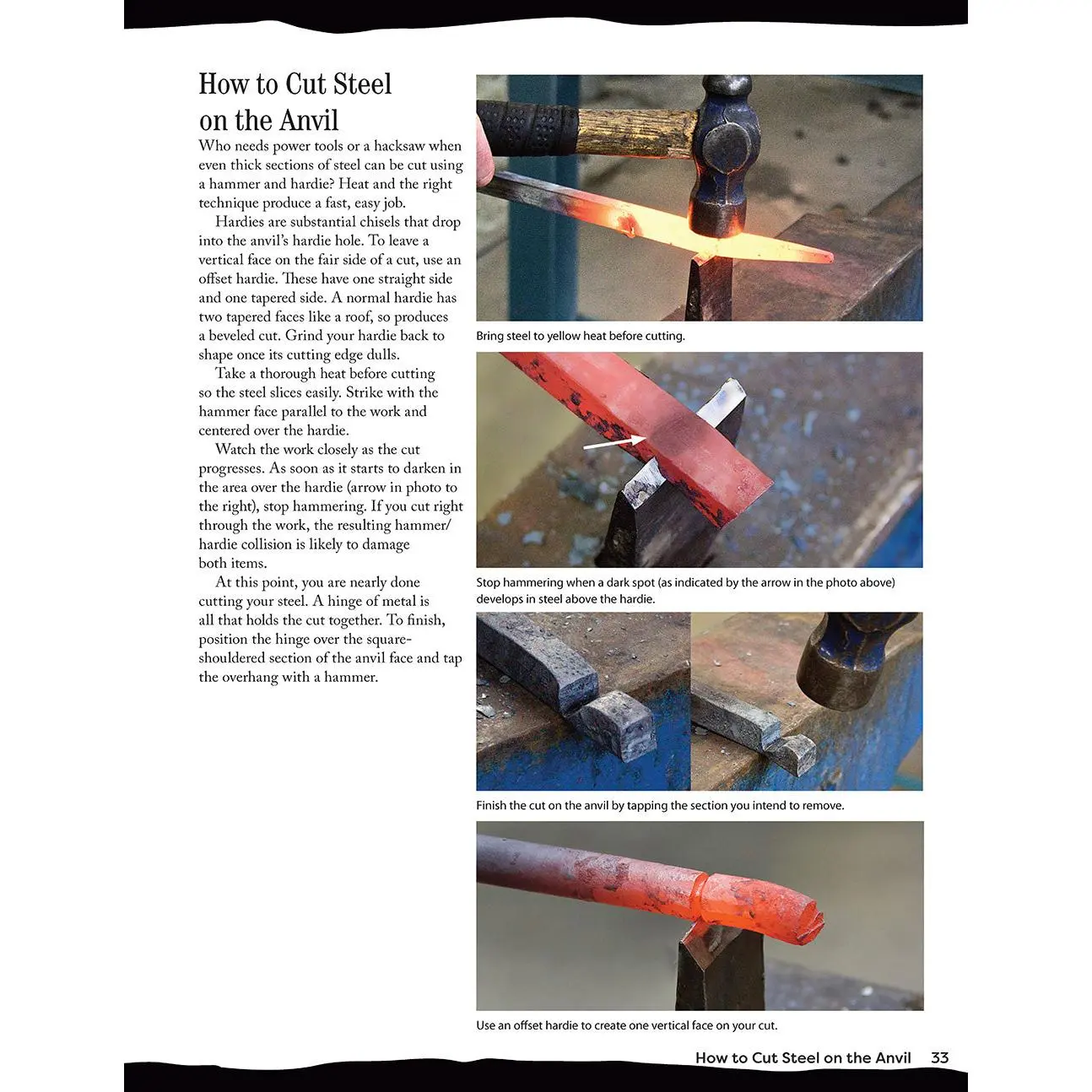 How to Cut Steel on the Anvil

Who needs power tools or a hacksaw when even thick sections of steel can be cut using a hammer and hardie? Heat and the right technique produce a fast, easy job.

Hardies are substantial chisels that drop into the anvil's hardie hole. To leave a vertical face on the fair side of a cut, use an offset hardie. These have one straight side and one tapered side. A normal hardie has two tapered faces like a roof, so produces a beveled cut. Grind your hardie back to shape once its cutting edge dulls.

Take a thorough heat before cutting so the steel slices easily. Strike with the hammer face parallel to the work and centered over the hardie.

Watch the work closely as the cut progresses. As soon as it starts to darken in the area over the hardie (arrow in photo to the right), stop hammering. If you cut right through the work, the resulting hammer/hardie collision is likely to damage both items.

At this point, you are nearly done cutting your steel. A hinge of metal is all that holds the cut together. To finish, position the hinge over the square-shouldered section of the anvil face and tap the overhang with a hammer.

Bring steel to yellow heat before cutting.

Stop hammering when a dark spot (as indicated by the arrow in the photo above) develops in steel above the hardie.

Finish the cut on the anvil by tapping the section you intend to remove.

Use an offset hardie to create one vertical face on your cut.

How to Cut Steel on the Anvil 33